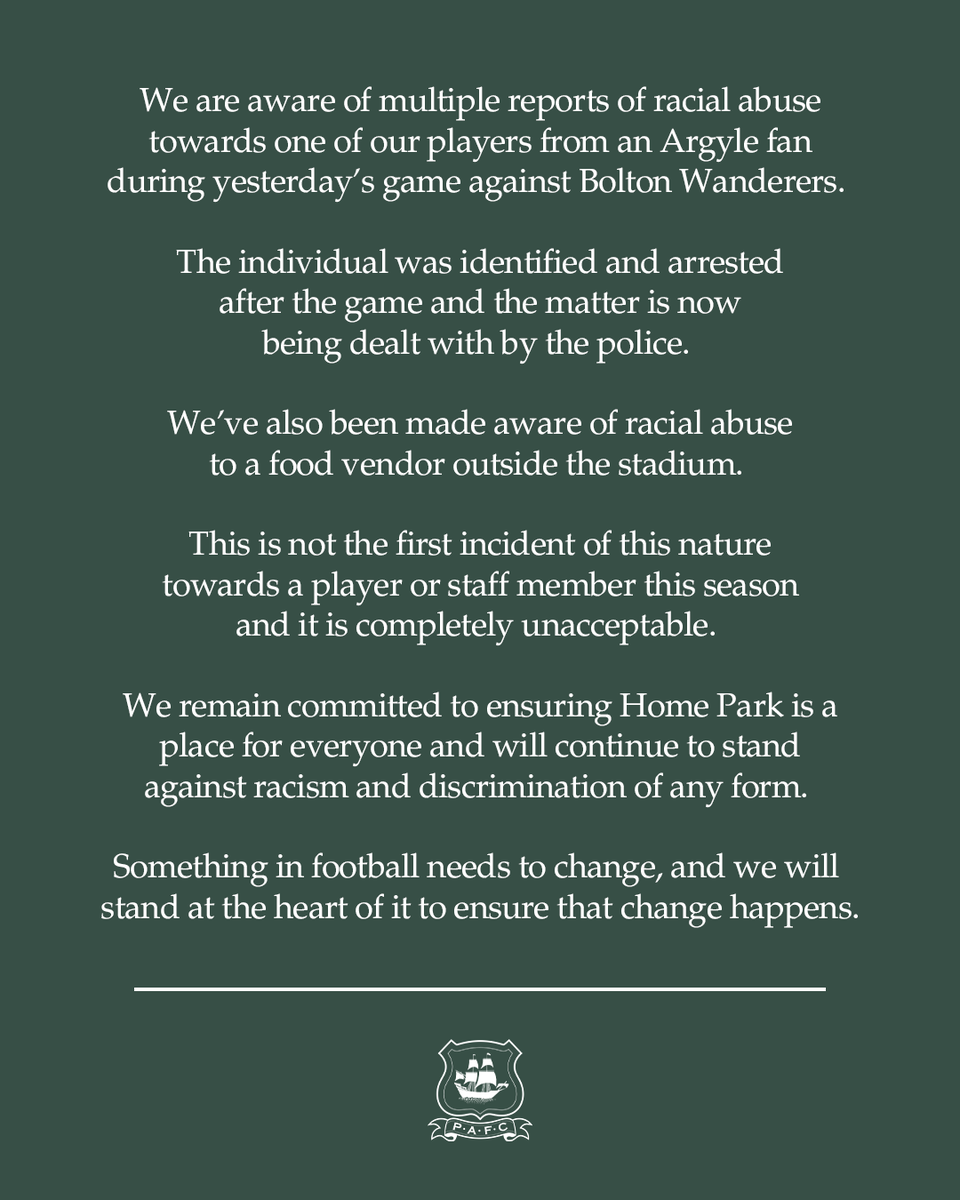 We are aware of multiple reports of racial abuse towards one of our players from an Argyle fan during yesterday's game against Bolton Wanderers.

The individual was identified and arrested after the game and the matter is now being dealt with by the police.

We've also been made aware of racial abuse to a food vendor outside the stadium.

This is not the first incident of this nature towards a player or staff member this season and it is completely unacceptable.

We remain committed to ensuring Home Park is a place for everyone and will continue to stand against racism and discrimination of any form.

Something in football needs to change, and we will stand at the heart of it to ensure that change happens.

P·A·F·C